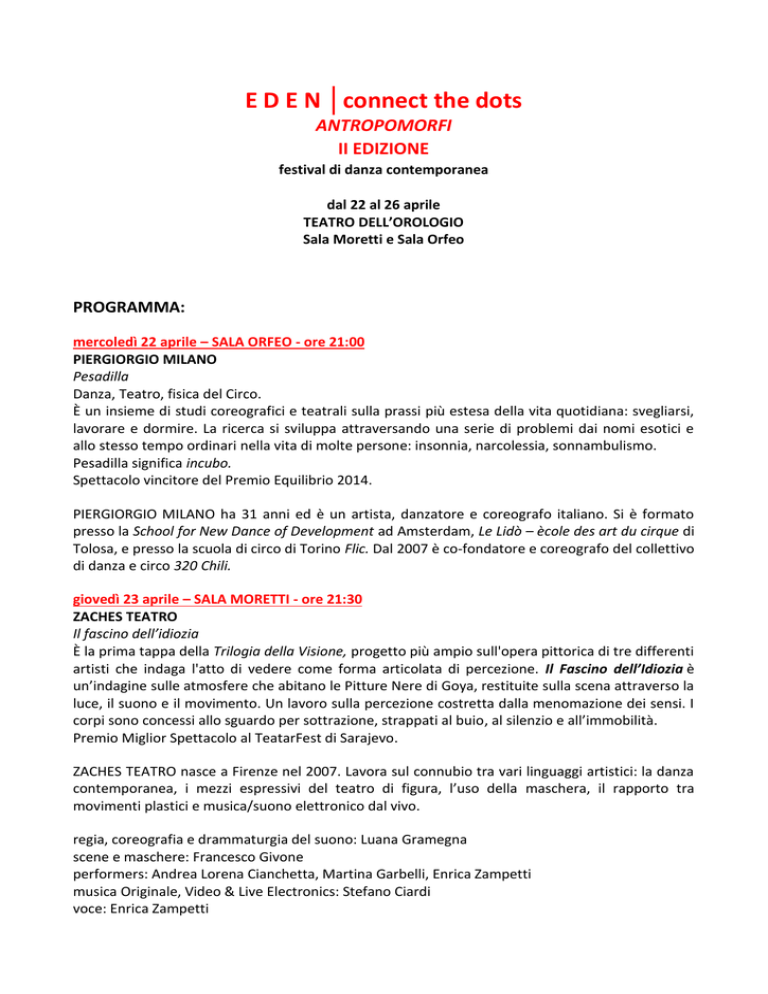 E D E N │connect the dots
ANTROPOMORFI
II EDIZIONE
festival di danza contemporanea

dal 22 al 26 aprile
TEATRO DELL'OROLOGIO
Sala Moretti e Sala Orfeo

PROGRAMMA:

mercoledì 22 aprile – SALA ORFEO - ore 21:00
PIERGIORGIO MILANO
Pesadilla
Danza, Teatro, fisica del Circo.
È un insieme di studi coreografici e teatrali sulla prassi più estesa della vita quotidiana: svegliarsi, lavorare e dormire. La ricerca si sviluppa attraversando una serie di problemi dai nomi esotici e allo stesso tempo ordinari nella vita di molte persone: insonnia, narcolessia, sonnambulismo.
Pesadilla significa incubo.
Spettacolo vincitore del Premio Equilibrio 2014.

PIERGIORGIO MILANO ha 31 anni ed è un artista, danzatore e coreografo italiano. Si è formato presso la School for New Dance of Development ad Amsterdam, Le Lidò – ècole des art du cirque di Tolosa, e presso la scuola di circo di Torino Flic. Dal 2007 è co-fondatore e coreografo del collettivo di danza e circo 320 Chili.

giovedì 23 aprile – SALA MORETTI - ore 21:30
ZACHES TEATRO
Il fascino dell'idiozia
È la prima tappa della Trilogia della Visione, progetto più ampio sull'opera pittorica di tre differenti artisti che indaga l'atto di vedere come forma articolata di percezione. Il Fascino dell'Idiozia è un'indagine sulle atmosfere che abitano le Pitture Nere di Goya, restituite sulla scena attraverso la luce, il suono e il movimento. Un lavoro sulla percezione costretta dalla menomazione dei sensi. I corpi sono concessi allo sguardo per sottrazione, strappati al buio, al silenzio e all'immobilità.
Premio Miglior Spettacolo al TeatarFest di Sarajevo.

ZACHES TEATRO nasce a Firenze nel 2007. Lavora sul connubio tra vari linguaggi artistici: la danza contemporanea, i mezzi espressivi del teatro di figura, l'uso della maschera, il rapporto tra movimenti plastici e musica/suono elettronico dal vivo.

regia, coreografia e drammaturgia del suono: Luana Gramegna
scene e maschere: Francesco Givone
performers: Andrea Lorena Cianchetta, Martina Garbelli, Enrica Zampetti
musica Originale, Video & Live Electronics: Stefano Ciardi
voce: Enrica Zampetti